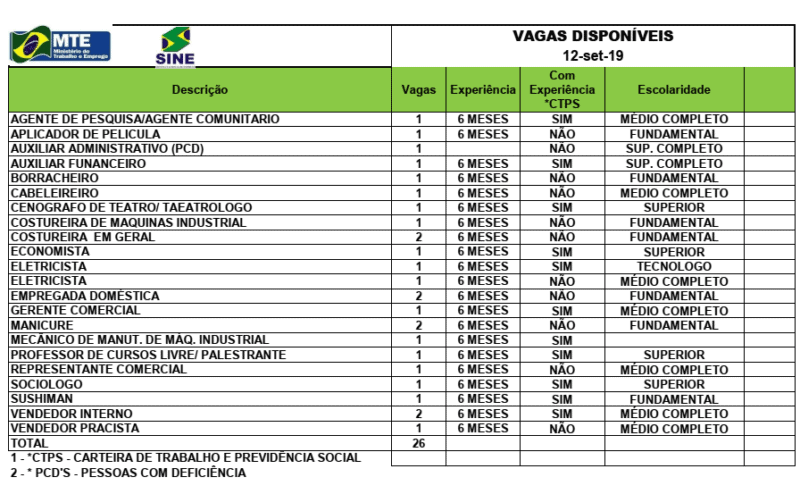 MTE Ministério do Trabalho e Emprego

SINE

VAGAS DISPONÍVEIS
12-set-19

| Descrição | Vagas | Experiência | Com Experiência *CTPS | Escolaridade | |
|---|---|---|---|---|---|
| AGENTE DE PESQUISA/AGENTE COMUNITARIO | 1 | 6 MESES | SIM | MÉDIO COMPLETO | |
| APLICADOR DE PELICULA | 1 | 6 MESES | NÃO | FUNDAMENTAL | |
| AUXILIAR ADMINISTRATIVO (PCD) | 1 | | NÃO | SUP. COMPLETO | |
| AUXILIAR FUNANCEIRO | 1 | 6 MESES | SIM | SUP. COMPLETO | |
| BORRACHEIRO | 1 | 6 MESES | NÃO | FUNDAMENTAL | |
| CABELEIREIRO | 1 | 6 MESES | NÃO | MEDIO COMPLETO | |
| CENOGRAFO DE TEATRO/ TAEATROLOGO | 1 | 6 MESES | SIM | SUPERIOR | |
| COSTUREIRA DE MAQUINAS INDUSTRIAL | 1 | 6 MESES | NÃO | FUNDAMENTAL | |
| COSTUREIRA EM GERAL | 2 | 6 MESES | NÃO | FUNDAMENTAL | |
| ECONOMISTA | 1 | 6 MESES | SIM | SUPERIOR | |
| ELETRICISTA | 1 | 6 MESES | SIM | TECNOLOGO | |
| ELETRICISTA | 1 | 6 MESES | NÃO | MÉDIO COMPLETO | |
| EMPREGADA DOMÉSTICA | 2 | 6 MESES | NÃO | FUNDAMENTAL | |
| GERENTE COMERCIAL | 1 | 6 MESES | SIM | MÉDIO COMPLETO | |
| MANICURE | 2 | 6 MESES | NÃO | FUNDAMENTAL | |
| MECÂNICO DE MANUT. DE MÁQ. INDUSTRIAL | 1 | 6 MESES | SIM | | |
| PROFESSOR DE CURSOS LIVRE/ PALESTRANTE | 1 | 6 MESES | SIM | SUPERIOR | |
| REPRESENTANTE COMERCIAL | 1 | 6 MESES | NÃO | MÉDIO COMPLETO | |
| SOCIOLOGO | 1 | 6 MESES | SIM | SUPERIOR | |
| SUSHIMAN | 1 | 6 MESES | SIM | FUNDAMENTAL | |
| VENDEDOR INTERNO | 2 | 6 MESES | SIM | MÉDIO COMPLETO | |
| VENDEDOR PRACISTA | 1 | 6 MESES | NÃO | MÉDIO COMPLETO | |
| TOTAL | 26 | | | | |

1 - *CTPS - CARTEIRA DE TRABALHO E PREVIDÊNCIA SOCIAL
2 - * PCD'S - PESSOAS COM DEFICIÊNCIA